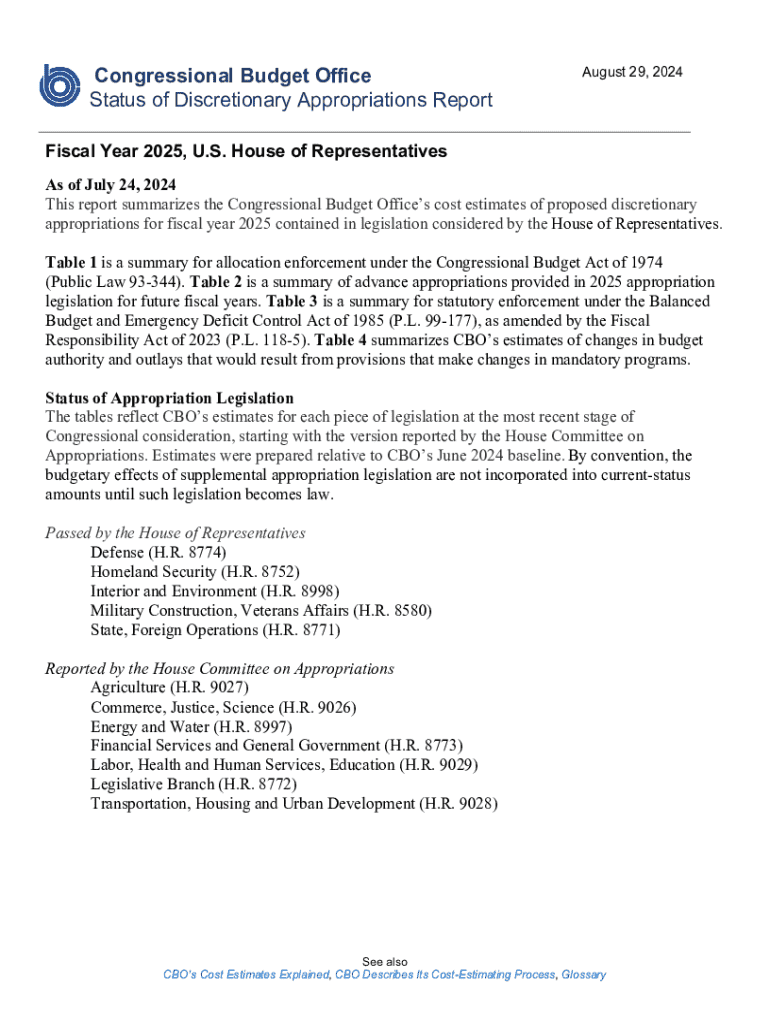 Congressional Budget Office
Status of Discretionary Appropriations Report

August 29, 2024

Fiscal Year 2025, U.S. House of Representatives

As of July 24, 2024
This report summarizes the Congressional Budget Office's cost estimates of proposed discretionary appropriations for fiscal year 2025 contained in legislation considered by the House of Representatives.

Table 1 is a summary for allocation enforcement under the Congressional Budget Act of 1974 (Public Law 93-344). Table 2 is a summary of advance appropriations provided in 2025 appropriation legislation for future fiscal years. Table 3 is a summary for statutory enforcement under the Balanced Budget and Emergency Deficit Control Act of 1985 (P.L. 99-177), as amended by the Fiscal Responsibility Act of 2023 (P.L. 118-5). Table 4 summarizes CBO's estimates of changes in budget authority and outlays that would result from provisions that make changes in mandatory programs.

Status of Appropriation Legislation
The tables reflect CBO's estimates for each piece of legislation at the most recent stage of Congressional consideration, starting with the version reported by the House Committee on Appropriations. Estimates were prepared relative to CBO's June 2024 baseline. By convention, the budgetary effects of supplemental appropriation legislation are not incorporated into current-status amounts until such legislation becomes law.

Passed by the House of Representatives
Defense (H.R. 8774)
Homeland Security (H.R. 8752)
Interior and Environment (H.R. 8998)
Military Construction, Veterans Affairs (H.R. 8580)
State, Foreign Operations (H.R. 8771)

Reported by the House Committee on Appropriations
Agriculture (H.R. 9027)
Commerce, Justice, Science (H.R. 9026)
Energy and Water (H.R. 8997)
Financial Services and General Government (H.R. 8773)
Labor, Health and Human Services, Education (H.R. 9029)
Legislative Branch (H.R. 8772)
Transportation, Housing and Urban Development (H.R. 9028)

See also
CBO's Cost Estimates Explained, CBO Describes Its Cost-Estimating Process, Glossary